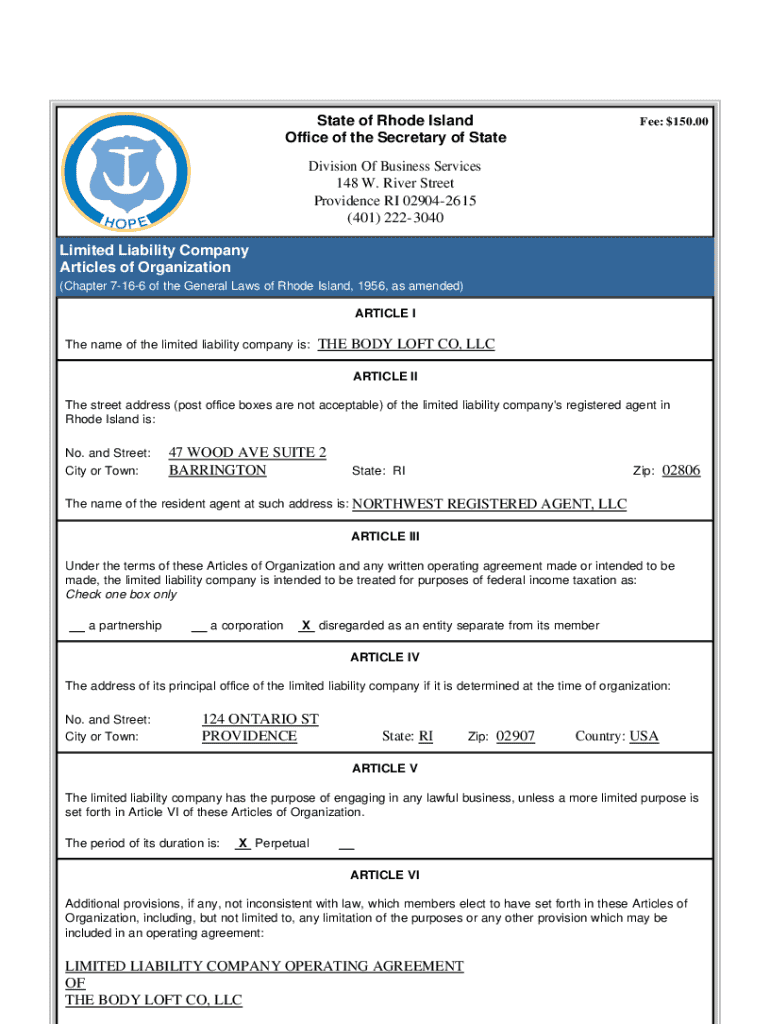 HOPE

State of Rhode Island
Office of the Secretary of State

Fee: $150.00

Division Of Business Services
148 W. River Street
Providence RI 02904-2615
(401) 222-3040

Limited Liability Company
Articles of Organization
(Chapter 7-16-6 of the General Laws of Rhode Island, 1956, as amended)

ARTICLE I

The name of the limited liability company is: THE BODY LOFT CO, LLC

ARTICLE II

The street address (post office boxes are not acceptable) of the limited liability company's registered agent in Rhode Island is:

No. and Street: 47 WOOD AVE SUITE 2
City or Town: BARRINGTON State: RI Zip: 02806

The name of the resident agent at such address is: NORTHWEST REGISTERED AGENT, LLC

ARTICLE III

Under the terms of these Articles of Organization and any written operating agreement made or intended to be made, the limited liability company is intended to be treated for purposes of federal income taxation as:
Check one box only

__ a partnership __ a corporation X disregarded as an entity separate from its member

ARTICLE IV

The address of its principal office of the limited liability company if it is determined at the time of organization:

No. and Street: 124 ONTARIO ST
City or Town: PROVIDENCE State: RI Zip: 02907 Country: USA

ARTICLE V

The limited liability company has the purpose of engaging in any lawful business, unless a more limited purpose is set forth in Article VI of these Articles of Organization.

The period of its duration is: X Perpetual __

ARTICLE VI

Additional provisions, if any, not inconsistent with law, which members elect to have set forth in these Articles of Organization, including, but not limited to, any limitation of the purposes or any other provision which may be included in an operating agreement:

LIMITED LIABILITY COMPANY OPERATING AGREEMENT
OF
THE BODY LOFT CO, LLC